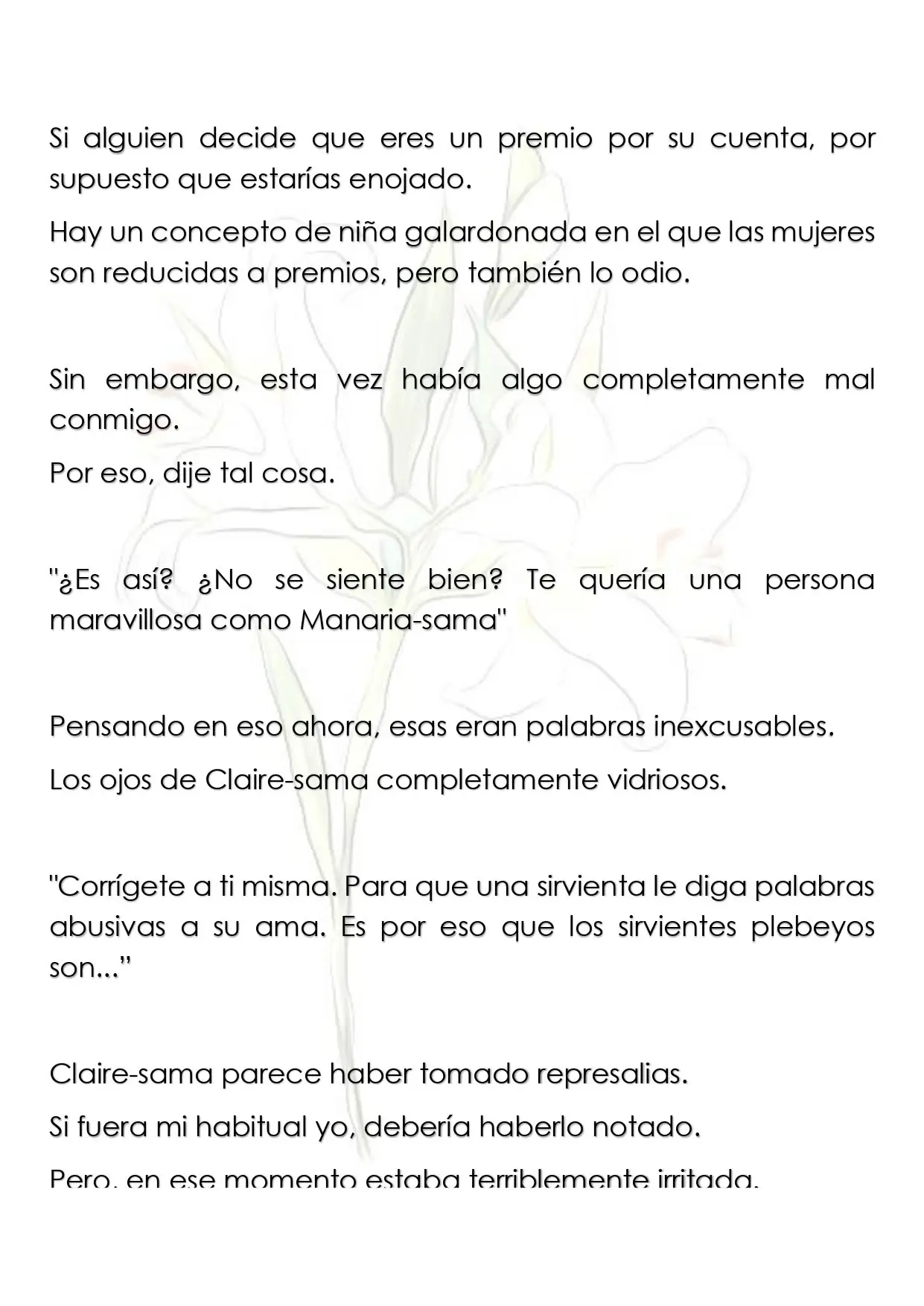 Si alguien decide que eres un premio por su cuenta, por supuesto que estarías enojado.

Hay un concepto de niña galardonada en el que las mujeres son reducidas a premios, pero también lo odio.

Sin embargo, esta vez había algo completamente mal conmigo.

Por eso, dije tal cosa.

"¿Es así? ¿No se siente bien? Te quería una persona maravillosa como Manaria-sama"

Pensando en eso ahora, esas eran palabras inexcusables.

Los ojos de Claire-sama completamente vidriosos.

"Corrígete a ti misma. Para que una sirvienta le diga palabras abusivas a su ama. Es por eso que los sirvientes plebeyos son..."

Claire-sama parece haber tomado represalias.

Si fuera mi habitual yo, debería haberlo notado.

Pero, en ese momento estaba terriblemente irritada.